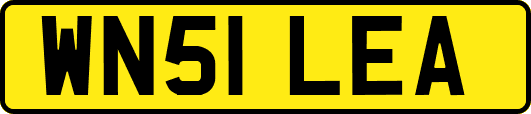 WN51 LEA